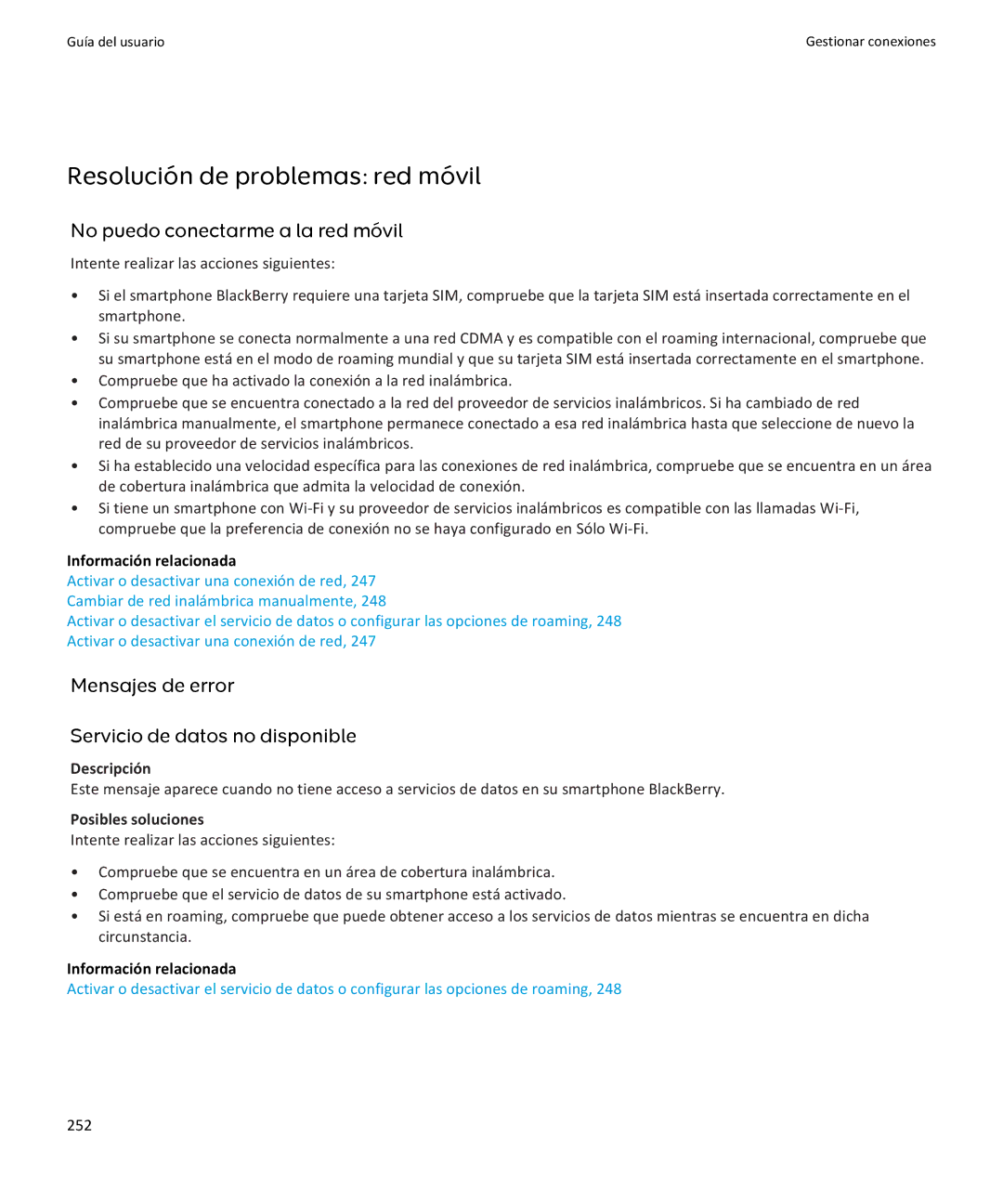 Guía del usuario

Gestionar conexiones

Resolución de problemas: red móvil

No puedo conectarme a la red móvil

Intente realizar las acciones siguientes:

• Si el smartphone BlackBerry requiere una tarjeta SIM, compruebe que la tarjeta SIM está insertada correctamente en el smartphone.
• Si su smartphone se conecta normalmente a una red CDMA y es compatible con el roaming internacional, compruebe que su smartphone está en el modo de roaming mundial y que su tarjeta SIM está insertada correctamente en el smartphone.
• Compruebe que ha activado la conexión a la red inalámbrica.
• Compruebe que se encuentra conectado a la red del proveedor de servicios inalámbricos. Si ha cambiado de red inalámbrica manualmente, el smartphone permanece conectado a esa red inalámbrica hasta que seleccione de nuevo la red de su proveedor de servicios inalámbricos.
• Si ha establecido una velocidad específica para las conexiones de red inalámbrica, compruebe que se encuentra en un área de cobertura inalámbrica que admita la velocidad de conexión.
• Si tiene un smartphone con Wi-Fi y su proveedor de servicios inalámbricos es compatible con las llamadas Wi-Fi, compruebe que la preferencia de conexión no se haya configurado en Sólo Wi-Fi.

Información relacionada
Activar o desactivar una conexión de red, 247
Cambiar de red inalámbrica manualmente, 248
Activar o desactivar el servicio de datos o configurar las opciones de roaming, 248
Activar o desactivar una conexión de red, 247

Mensajes de error

Servicio de datos no disponible

Descripción
Este mensaje aparece cuando no tiene acceso a servicios de datos en su smartphone BlackBerry.

Posibles soluciones
Intente realizar las acciones siguientes:

• Compruebe que se encuentra en un área de cobertura inalámbrica.
• Compruebe que el servicio de datos de su smartphone está activado.
• Si está en roaming, compruebe que puede obtener acceso a los servicios de datos mientras se encuentra en dicha circunstancia.

Información relacionada
Activar o desactivar el servicio de datos o configurar las opciones de roaming, 248

252